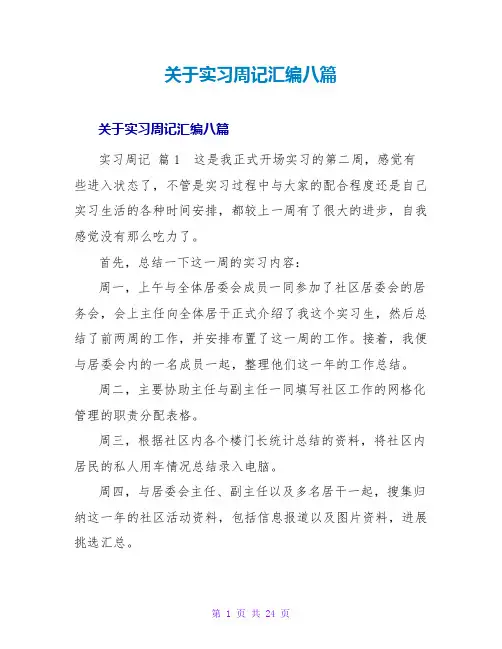 关于实习周记汇编八篇

关于实习周记汇编八篇

实习周记 篇1 这是我正式开场实习的第二周，感觉有些进入状态了，不管是实习过程中与大家的配合程度还是自己实习生活的各种时间安排，都较上一周有了很大的进步，自我感觉没有那么吃力了。

首先，总结一下这一周的实习内容：

周一，上午与全体居委会成员一同参加了社区居委会的居务会，会上主任向全体居干正式介绍了我这个实习生，然后总结了前两周的工作，并安排布置了这一周的工作。接着，我便与居委会内的一名成员一起，整理他们这一年的工作总结。

周二，主要协助主任与副主任一同填写社区工作的网格化管理的职责分配表格。

周三，根据社区内各个楼门长统计总结的资料，将社区内居民的私人用车情况总结录入电脑。

周四，与居委会主任、副主任以及多名居干一起，搜集归纳这一年的社区活动资料，包括信息报道以及图片资料，进展挑选汇总。

第 1 页 共 24 页